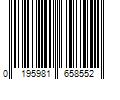 0 195981 658552